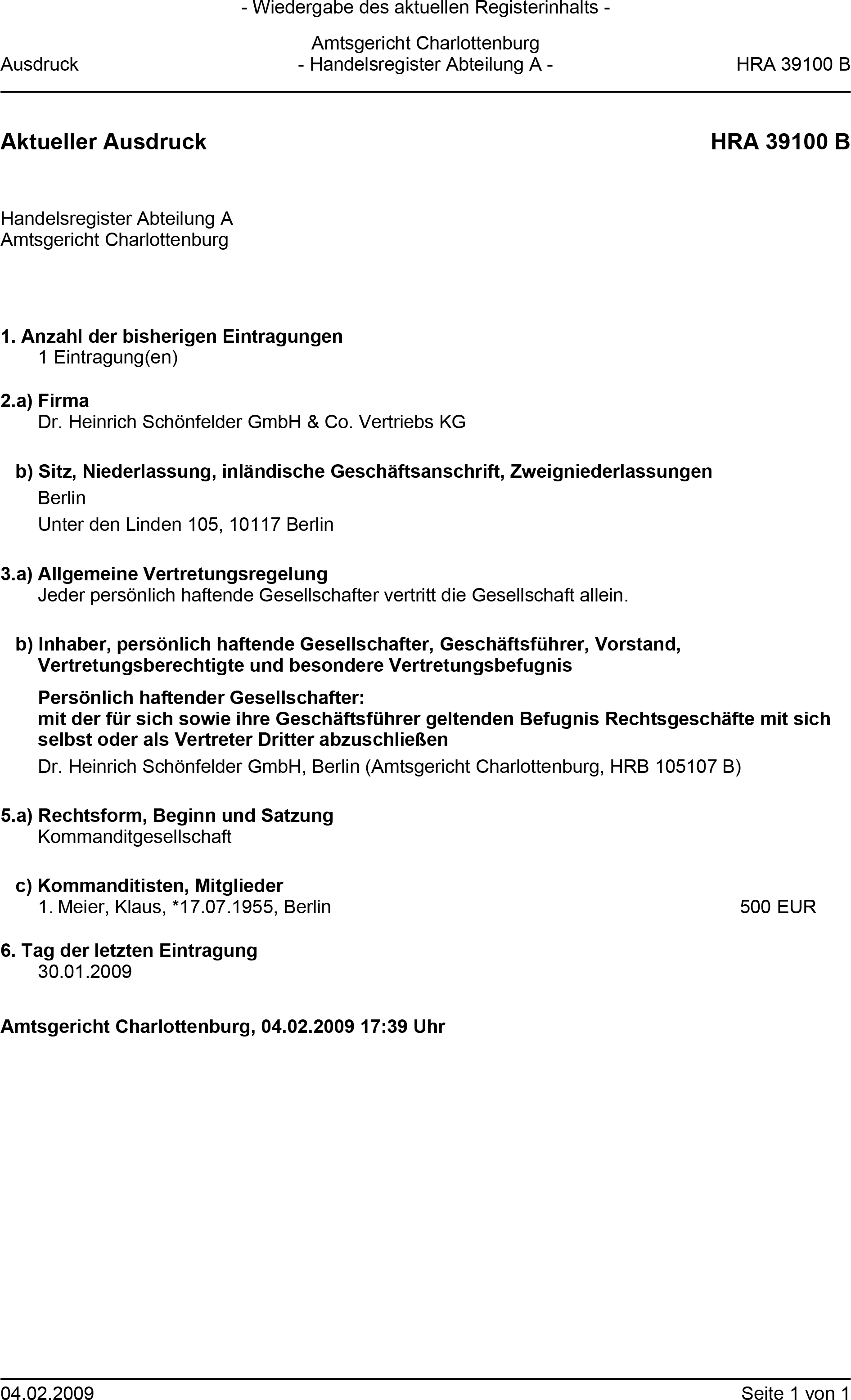 - Wiedergabe des aktuellen Registerinhalts -

Amtsgericht Charlottenburg
Ausdruck - Handelsregister Abteilung A - HRA 39100 B

Aktueller Ausdruck HRA 39100 B

Handelsregister Abteilung A
Amtsgericht Charlottenburg

1. Anzahl der bisherigen Eintragungen
1 Eintragung(en)

2.a) Firma
Dr. Heinrich Schönfelder GmbH & Co. Vertriebs KG

b) Sitz, Niederlassung, inländische Geschäftsanschrift, Zweigniederlassungen
Berlin
Unter den Linden 105, 10117 Berlin

3.a) Allgemeine Vertretungsregelung
Jeder persönlich haftende Gesellschafter vertritt die Gesellschaft allein.

b) Inhaber, persönlich haftende Gesellschafter, Geschäftsführer, Vorstand, Vertretungsberechtigte und besondere Vertretungsbefugnis

Persönlich haftender Gesellschafter:
mit der für sich sowie ihre Geschäftsführer geltenden Befugnis Rechtsgeschäfte mit sich selbst oder als Vertreter Dritter abzuschließen
Dr. Heinrich Schönfelder GmbH, Berlin (Amtsgericht Charlottenburg, HRB 105107 B)

5.a) Rechtsform, Beginn und Satzung
Kommanditgesellschaft

c) Kommanditisten, Mitglieder
1. Meier, Klaus, *17.07.1955, Berlin 500 EUR

6. Tag der letzten Eintragung
30.01.2009

Amtsgericht Charlottenburg, 04.02.2009 17:39 Uhr

04.02.2009 Seite 1 von 1